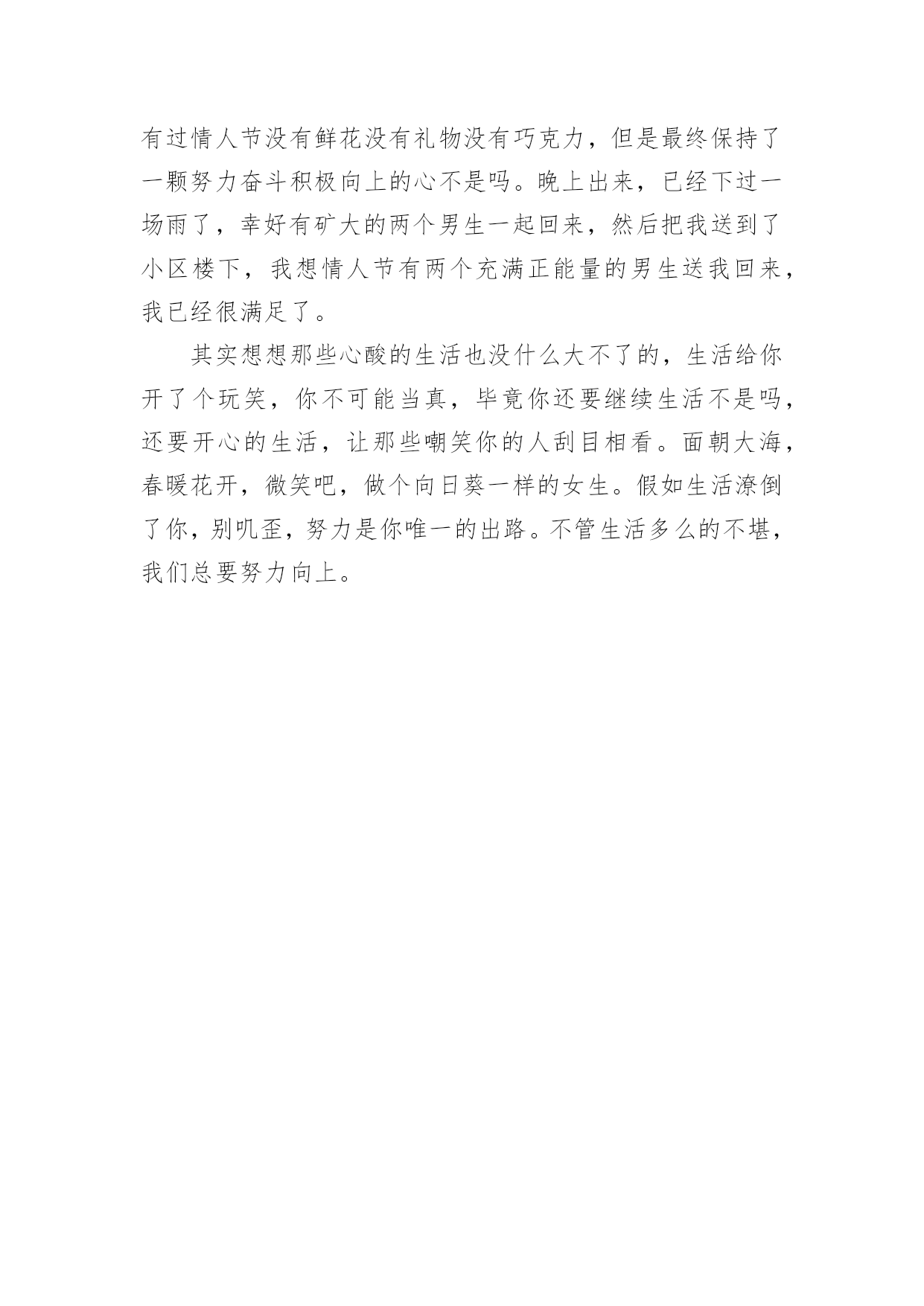 有过情人节没有鲜花没有礼物没有巧克力，但是最终保持了一颗努力奋斗积极向上的心不是吗。晚上出来，已经下过一场雨了，幸好有矿大的两个男生一起回来，然后把我送到了小区楼下，我想情人节有两个充满正能量的男生送我回来，我已经很满足了。

其实想想那些心酸的生活也没什么大不了的，生活给你开了个玩笑，你不可能当真，毕竟你还要继续生活不是吗，还要开心的生活，让那些嘲笑你的人刮目相看。面朝大海，春暖花开，微笑吧，做个向日葵一样的女生。假如生活潦倒了你，别叽歪，努力是你唯一的出路。不管生活多么的不堪，我们总要努力向上。